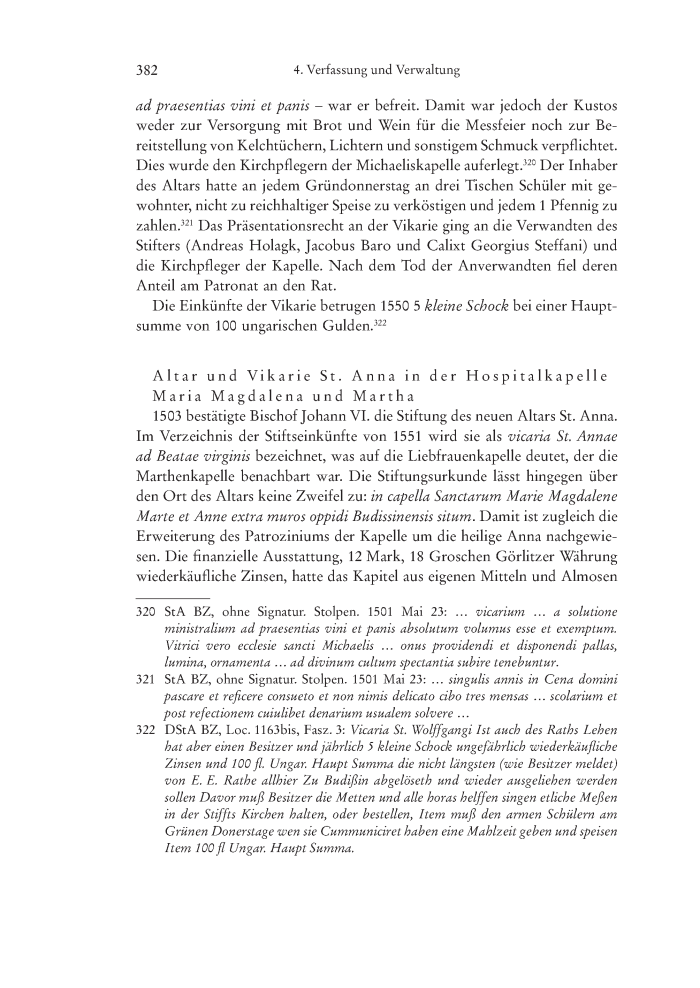 382

4. Verfassung und Verwaltung

ad praesentias vini et panis – war er befreit. Damit war jedoch der Kustos weder zur Versorgung mit Brot und Wein für die Messfeier noch zur Bereitstellung von Kelchtüchern, Lichtern und sonstigem Schmuck verpflichtet. Dies wurde den Kirchpflegern der Michaeliskapelle auferlegt.$^{320}$ Der Inhaber des Altars hatte an jedem Gründonnerstag an drei Tischen Schüler mit gewohnter, nicht zu reichhaltiger Speise zu verköstigen und jedem 1 Pfennig zu zahlen.$^{321}$ Das Präsentationsrecht an der Vikarie ging an die Verwandten des Stifters (Andreas Holagk, Jacobus Baro und Calixt Georgius Steffani) und die Kirchpfleger der Kapelle. Nach dem Tod der Anverwandten fiel deren Anteil am Patronat an den Rat.

Die Einkünfte der Vikarie betrugen 1550 5 kleine Schock bei einer Hauptsumme von 100 ungarischen Gulden.$^{322}$

Altar und Vikarie St. Anna in der Hospitalkapelle Maria Magdalena und Martha

1503 bestätigte Bischof Johann VI. die Stiftung des neuen Altars St. Anna. Im Verzeichnis der Stiftseinkünfte von 1551 wird sie als vicaria St. Annae ad Beatae virginis bezeichnet, was auf die Liebfrauenkapelle deutet, der die Marthenkapelle benachbart war. Die Stiftungsurkunde lässt hingegen über den Ort des Altars keine Zweifel zu: in capella Sanctarum Marie Magdalene Marte et Anne extra muros oppidi Budissinensis situm. Damit ist zugleich die Erweiterung des Patroziniums der Kapelle um die heilige Anna nachgewiesen. Die finanzielle Ausstattung, 12 Mark, 18 Groschen Görlitzer Währung wiederkäufliche Zinsen, hatte das Kapitel aus eigenen Mitteln und Almosen

320 StA BZ, ohne Signatur. Stolpen. 1501 Mai 23: … vicarium … a solutione ministralium ad praesentias vini et panis absolutum volumus esse et exemptum. Vitrici vero ecclesie sancti Michaelis … onus providendi et disponendi pallas, lumina, ornamenta … ad divinum cultum spectantia subire tenebuntur.

321 StA BZ, ohne Signatur. Stolpen. 1501 Mai 23: … singulis annis in Cena domini pascare et reficere consueto et non nimis delicato cibo tres mensas … scolarium et post refectionem cuiulibet denarium usualem solvere …

322 DStA BZ, Loc. 1163bis, Fasz. 3: Vicaria St. Wolffgangi Ist auch des Raths Lehen hat aber einen Besitzer und jährlich 5 kleine Schock ungefährlich wiederkäufliche Zinsen und 100 fl. Ungar. Haupt Summa die nicht längsten (wie Besitzer meldet) von E. E. Rathe allhier Zu Budißin abgelöseth und wieder ausgeliehen werden sollen Davor muß Besitzer die Metten und alle horas helffen singen etliche Meßen in der Stiffts Kirchen halten, oder bestellen, Item muß den armen Schülern am Grünen Donerstage wen sie Cummuniciret haben eine Mahlzeit geben und speisen Item 100 fl Ungar. Haupt Summa.